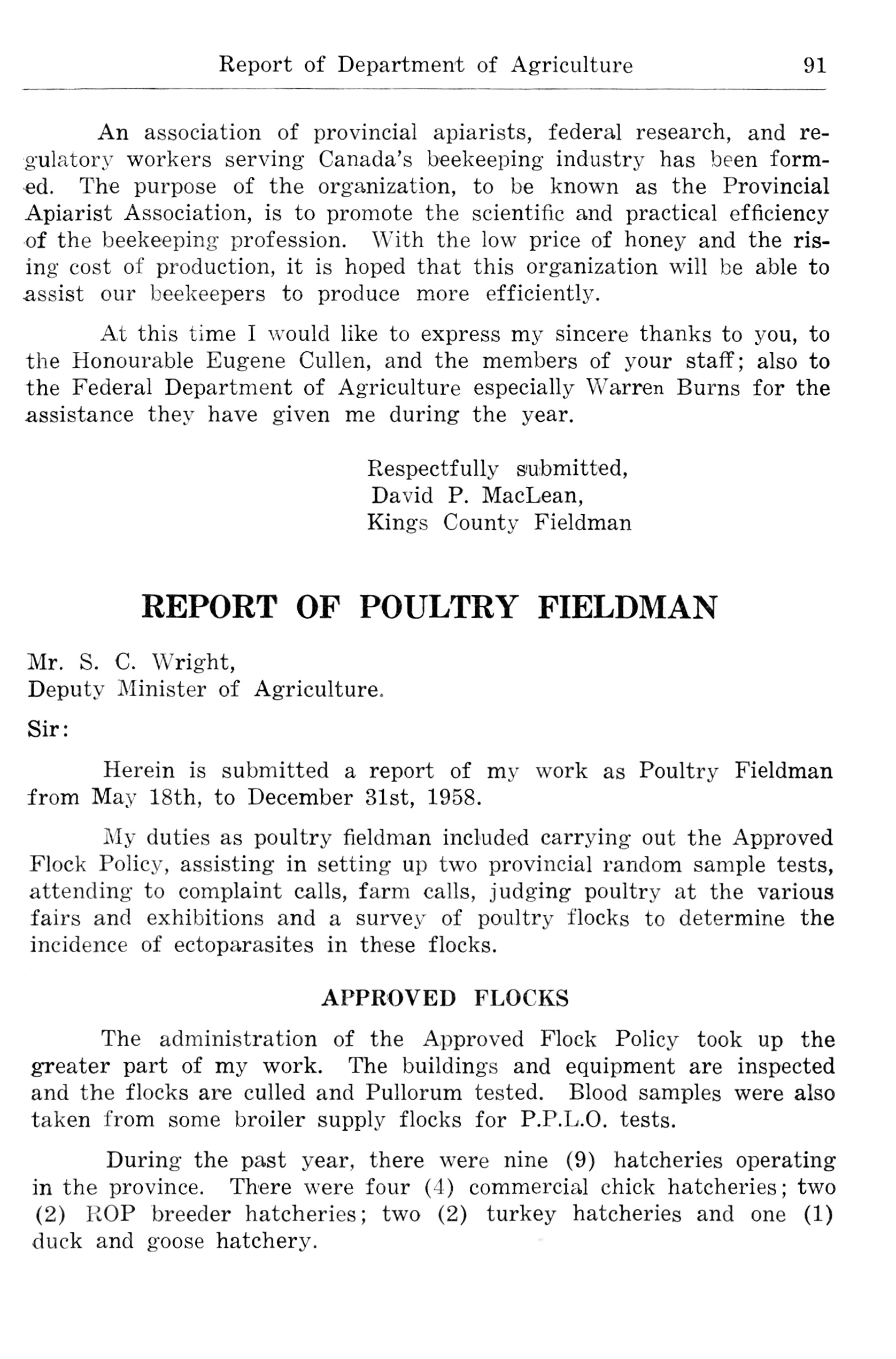 Report of Department of Agriculture 91

An association of provincial apiarists, federal research, and regulatory workers serving Canada's beekeeping industry has been formed. The purpose of the organization, to be known as the Provincial Apiarist Association, is to promote the scientific and practical efficiency of the beekeeping profession. With the low price of honey and the rising cost of production, it is hoped that this organization will be able to assist our beekeepers to produce more efficiently.

At this time I would like to express my sincere thanks to you, to the Honourable Eugene Cullen, and the members of your staff; also to the Federal Department of Agriculture especially Warren Burns for the assistance they have given me during the year.

Respectfully submitted,
David P. MacLean,
Kings County Fieldman

REPORT OF POULTRY FIELDMAN

Mr. S. C. Wright,
Deputy Minister of Agriculture.

Sir:

Herein is submitted a report of my work as Poultry Fieldman from May 18th, to December 31st, 1958.

My duties as poultry fieldman included carrying out the Approved Flock Policy, assisting in setting up two provincial random sample tests, attending to complaint calls, farm calls, judging poultry at the various fairs and exhibitions and a survey of poultry flocks to determine the incidence of ectoparasites in these flocks.

APPROVED FLOCKS

The administration of the Approved Flock Policy took up the greater part of my work. The buildings and equipment are inspected and the flocks are culled and Pullorum tested. Blood samples were also taken from some broiler supply flocks for P.P.L.O. tests.

During the past year, there were nine (9) hatcheries operating in the province. There were four (4) commercial chick hatcheries; two (2) ROP breeder hatcheries; two (2) turkey hatcheries and one (1) duck and goose hatchery.